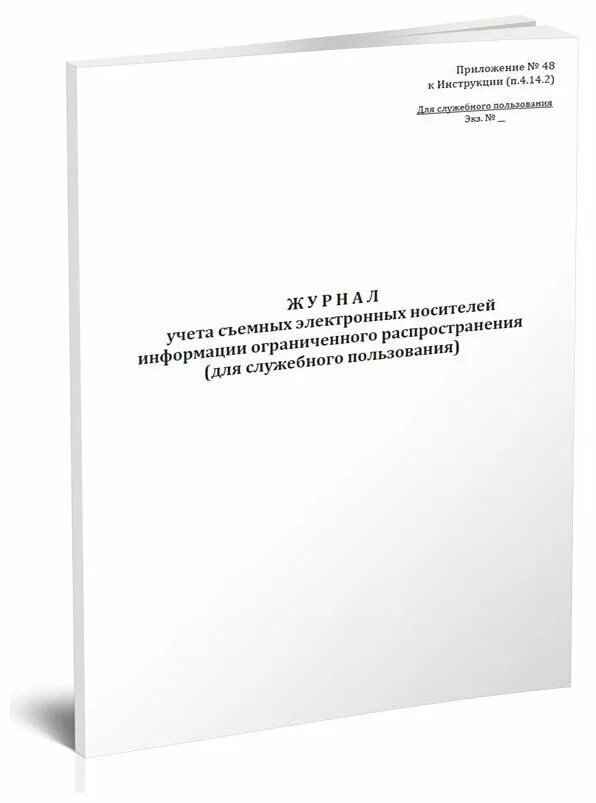 Приложение № 48
к Инструкции (п.4.14.2)

Для служебного пользования
Экз. № __

ЖУРНАЛ
учета съемных электронных носителей
информации ограниченного распространения
(для служебного пользования)